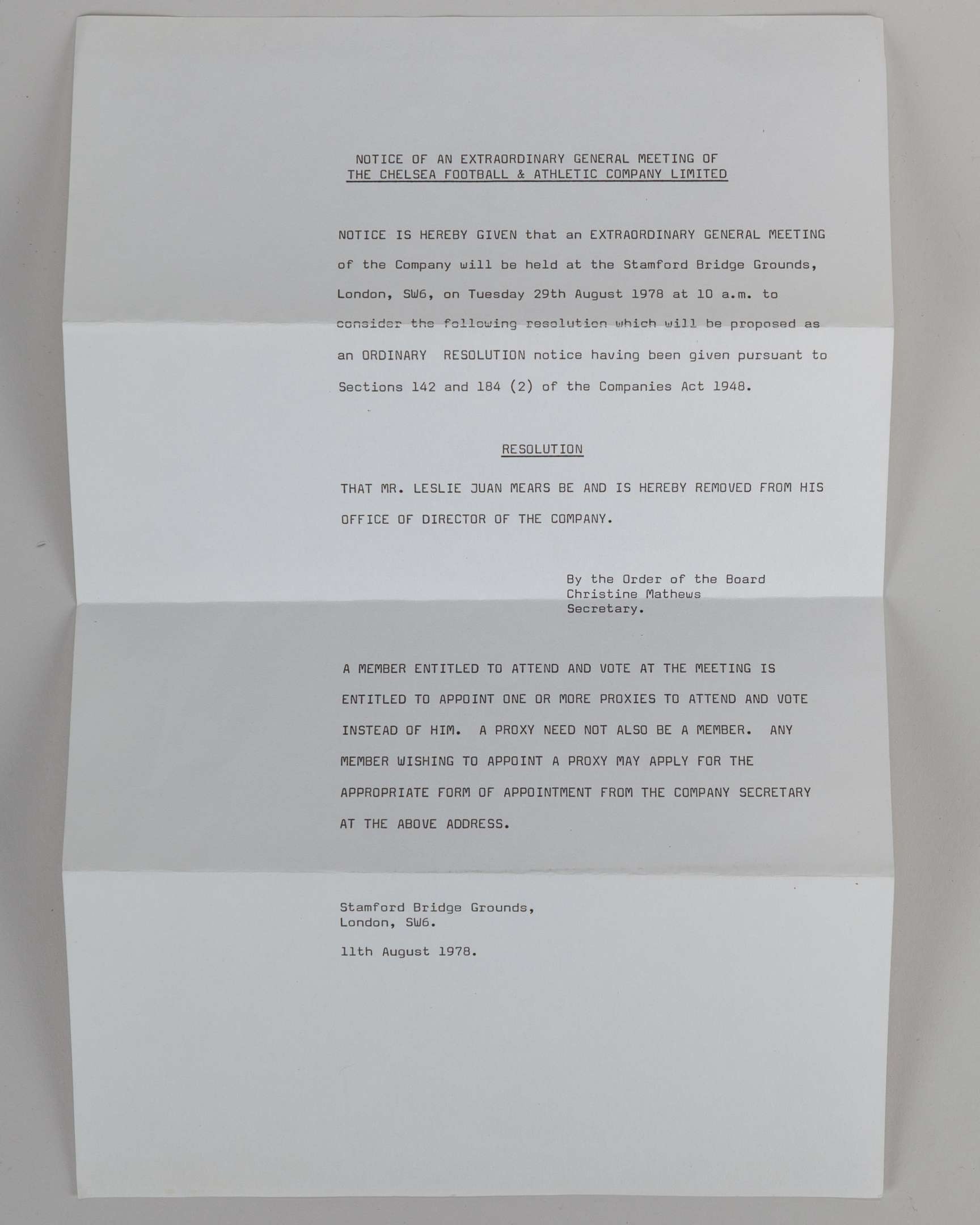 NOTICE OF AN EXTRAORDINARY GENERAL MEETING OF THE CHELSEA FOOTBALL & ATHLETIC COMPANY LIMITED

NOTICE IS HEREBY GIVEN that an EXTRAORDINARY GENERAL MEETING of the Company will be held at the Stamford Bridge Grounds, London, SW6, on Tuesday 29th August 1978 at 10 a.m. to consider the following resolution which will be proposed as an ORDINARY RESOLUTION notice having been given pursuant to Sections 142 and 184 (2) of the Companies Act 1948.

RESOLUTION

THAT MR. LESLIE JUAN MEARS BE AND IS HEREBY REMOVED FROM HIS OFFICE OF DIRECTOR OF THE COMPANY.

By the Order of the Board
Christine Mathews
Secretary.

A MEMBER ENTITLED TO ATTEND AND VOTE AT THE MEETING IS ENTITLED TO APPOINT ONE OR MORE PROXIES TO ATTEND AND VOTE INSTEAD OF HIM. A PROXY NEED NOT ALSO BE A MEMBER. ANY MEMBER WISHING TO APPOINT A PROXY MAY APPLY FOR THE APPROPRIATE FORM OF APPOINTMENT FROM THE COMPANY SECRETARY AT THE ABOVE ADDRESS.

Stamford Bridge Grounds,
London, SW6.

11th August 1978.